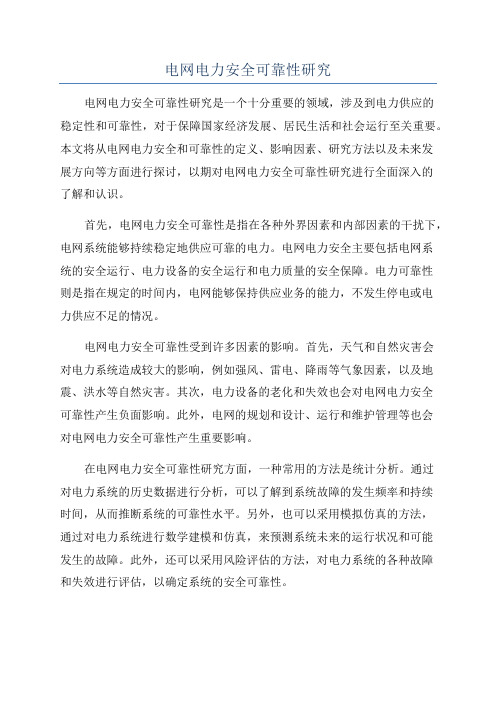 电网电力安全可靠性研究

电网电力安全可靠性研究是一个十分重要的领域，涉及到电力供应的稳定性和可靠性，对于保障国家经济发展、居民生活和社会运行至关重要。本文将从电网电力安全和可靠性的定义、影响因素、研究方法以及未来发展方向等方面进行探讨，以期对电网电力安全可靠性研究进行全面深入的了解和认识。

首先，电网电力安全可靠性是指在各种外界因素和内部因素的干扰下，电网系统能够持续稳定地供应可靠的电力。电网电力安全主要包括电网系统的安全运行、电力设备的安全运行和电力质量的安全保障。电力可靠性则是指在规定的时间内，电网能够保持供应业务的能力，不发生停电或电力供应不足的情况。

电网电力安全可靠性受到许多因素的影响。首先，天气和自然灾害会对电力系统造成较大的影响，例如强风、雷电、降雨等气象因素，以及地震、洪水等自然灾害。其次，电力设备的老化和失效也会对电网电力安全可靠性产生负面影响。此外，电网的规划和设计、运行和维护管理等也会对电网电力安全可靠性产生重要影响。

在电网电力安全可靠性研究方面，一种常用的方法是统计分析。通过对电力系统的历史数据进行分析，可以了解到系统故障的发生频率和持续时间，从而推断系统的可靠性水平。另外，也可以采用模拟仿真的方法，通过对电力系统进行数学建模和仿真，来预测系统未来的运行状况和可能发生的故障。此外，还可以采用风险评估的方法，对电力系统的各种故障和失效进行评估，以确定系统的安全可靠性。